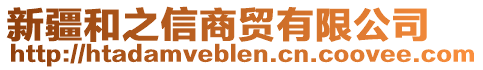 新疆和之信商贸有限公司
http://htadamveblen.cn.coovee.com